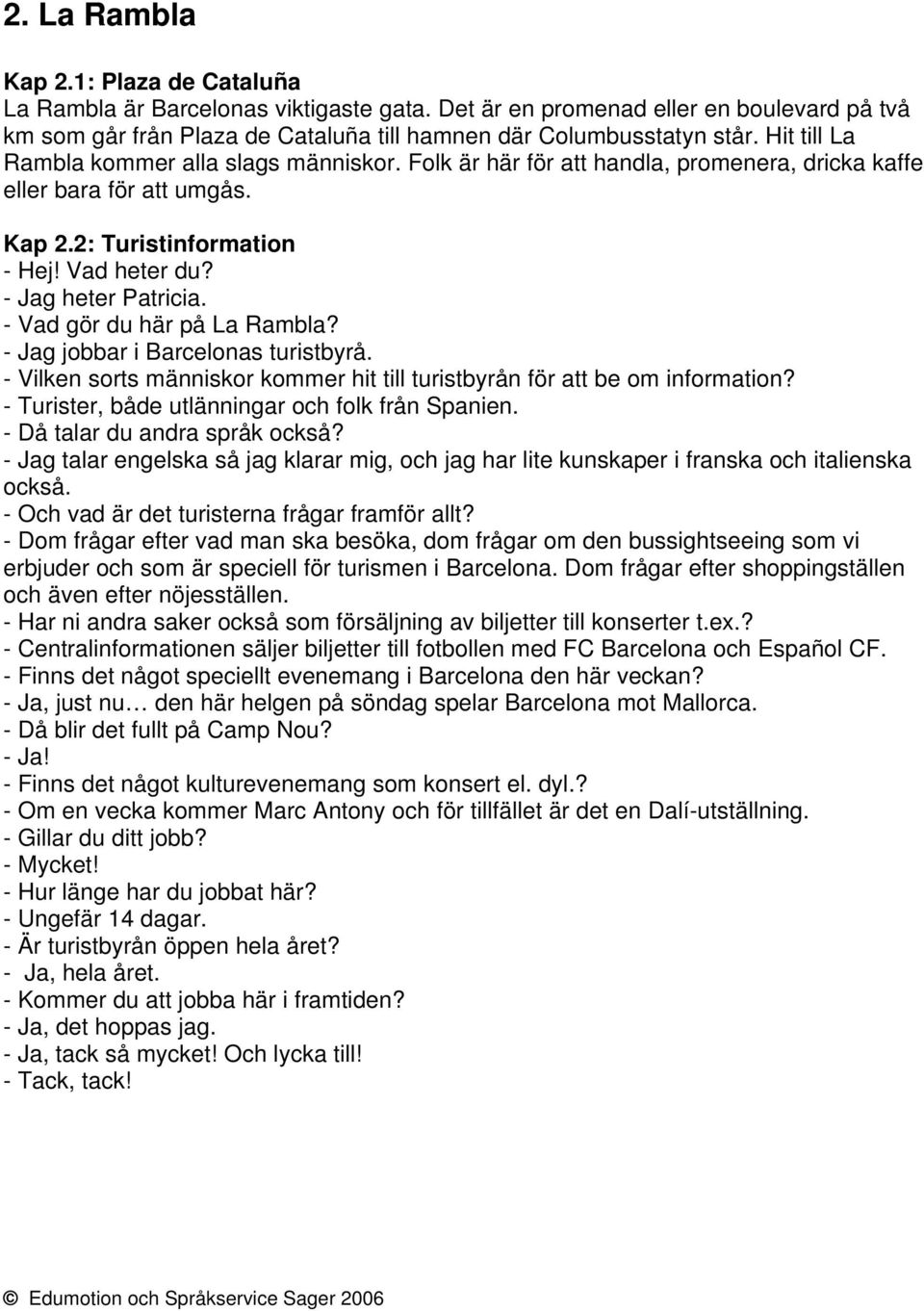 2. La Rambla

Kap 2.1: Plaza de Cataluña
La Rambla är Barcelonas viktigaste gata. Det är en promenad eller en boulevard på två km som går från Plaza de Cataluña till hamnen där Columbusstatyn står. Hit till La Rambla kommer alla slags människor. Folk är här för att handla, promenera, dricka kaffe eller bara för att umgås.

Kap 2.2: Turistinformation
- Hej! Vad heter du?
- Jag heter Patricia.
- Vad gör du här på La Rambla?
- Jag jobbar i Barcelonas turistbyrå.
- Vilken sorts människor kommer hit till turistbyrån för att be om information?
- Turister, både utlänningar och folk från Spanien.
- Då talar du andra språk också?
- Jag talar engelska så jag klarar mig, och jag har lite kunskaper i franska och italienska också.
- Och vad är det turisterna frågar framför allt?
- Dom frågar efter vad man ska besöka, dom frågar om den bussightseeing som vi erbjuder och som är speciell för turismen i Barcelona. Dom frågar efter shoppingställen och även efter nöjesställen.
- Har ni andra saker också som försäljning av biljetter till konserter t.ex.?
- Centralinformationen säljer biljetter till fotbollen med FC Barcelona och Español CF.
- Finns det något speciellt evenemang i Barcelona den här veckan?
- Ja, just nu… den här helgen på söndag spelar Barcelona mot Mallorca.
- Då blir det fullt på Camp Nou?
- Ja!
- Finns det något kulturevenemang som konsert el. dyl.?
- Om en vecka kommer Marc Antony och för tillfället är det en Dalí-utställning.
- Gillar du ditt jobb?
- Mycket!
- Hur länge har du jobbat här?
- Ungefär 14 dagar.
- Är turistbyrån öppen hela året?
- Ja, hela året.
- Kommer du att jobba här i framtiden?
- Ja, det hoppas jag.
- Ja, tack så mycket! Och lycka till!
- Tack, tack!

© Edumotion och Språkservice Sager 2006